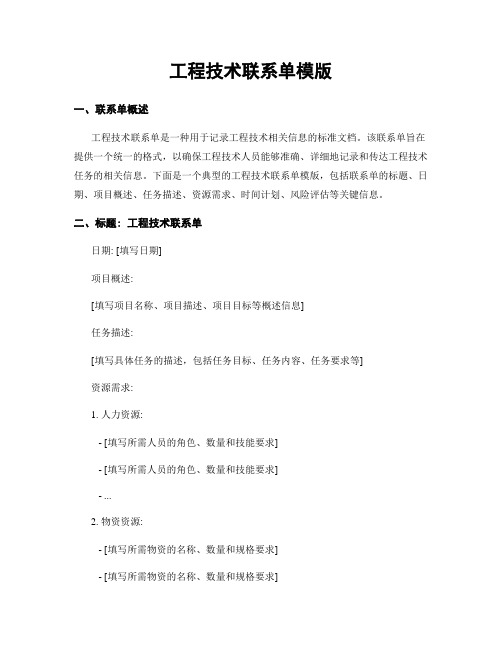 工程技术联系单模版

一、联系单概述

工程技术联系单是一种用于记录工程技术相关信息的标准文档。该联系单旨在提供一个统一的格式，以确保工程技术人员能够准确、详细地记录和传达工程技术任务的相关信息。下面是一个典型的工程技术联系单模版，包括联系单的标题、日期、项目概述、任务描述、资源需求、时间计划、风险评估等关键信息。

二、标题：工程技术联系单

日期: [填写日期]

项目概述:

[填写项目名称、项目描述、项目目标等概述信息]

任务描述:

[填写具体任务的描述，包括任务目标、任务内容、任务要求等]

资源需求:

1. 人力资源:

- [填写所需人员的角色、数量和技能要求]

- [填写所需人员的角色、数量和技能要求]

- ...

2. 物资资源:

- [填写所需物资的名称、数量和规格要求]

- [填写所需物资的名称、数量和规格要求]